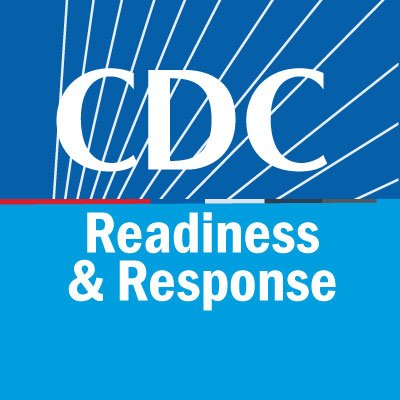 CDC

Readiness
& Response